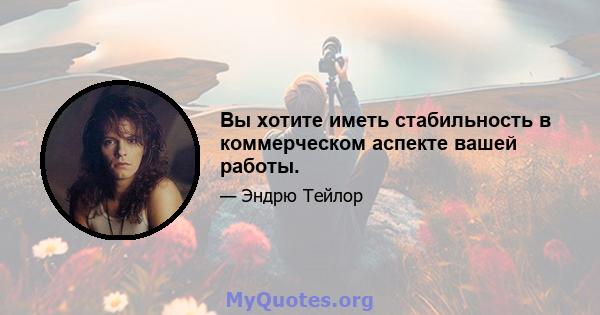 Вы хотите иметь стабильность в коммерческом аспекте вашей работы.

— Эндрю Тейлор

MyQuotes.org